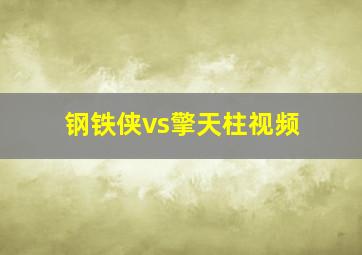 钢铁侠vs擎天柱视频